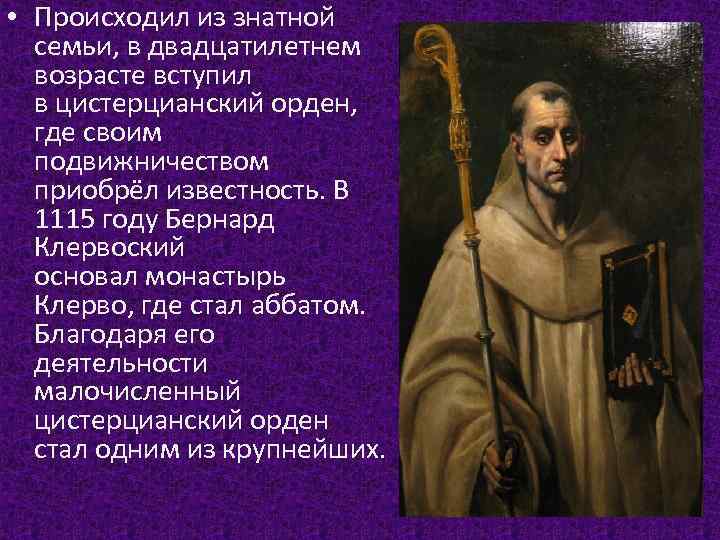 • Происходил из знатной семьи, в двадцатилетнем возрасте вступил в цистерцианский орден, где своим подвижничеством приобрёл известность. В 1115 году Бернард Клервоский основал монастырь Клерво, где стал аббатом. Благодаря его деятельности малочисленный цистерцианский орден стал одним из крупнейших.